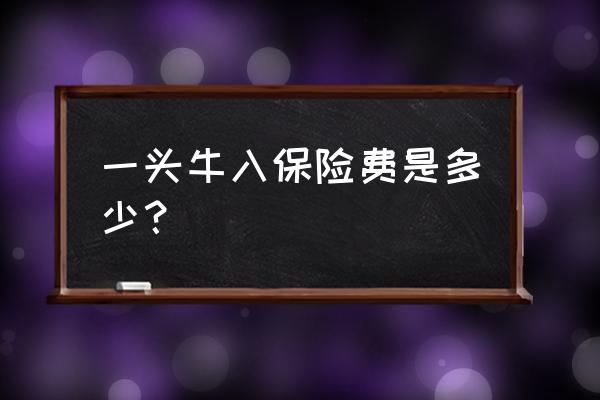 一头牛入保险费是多少？